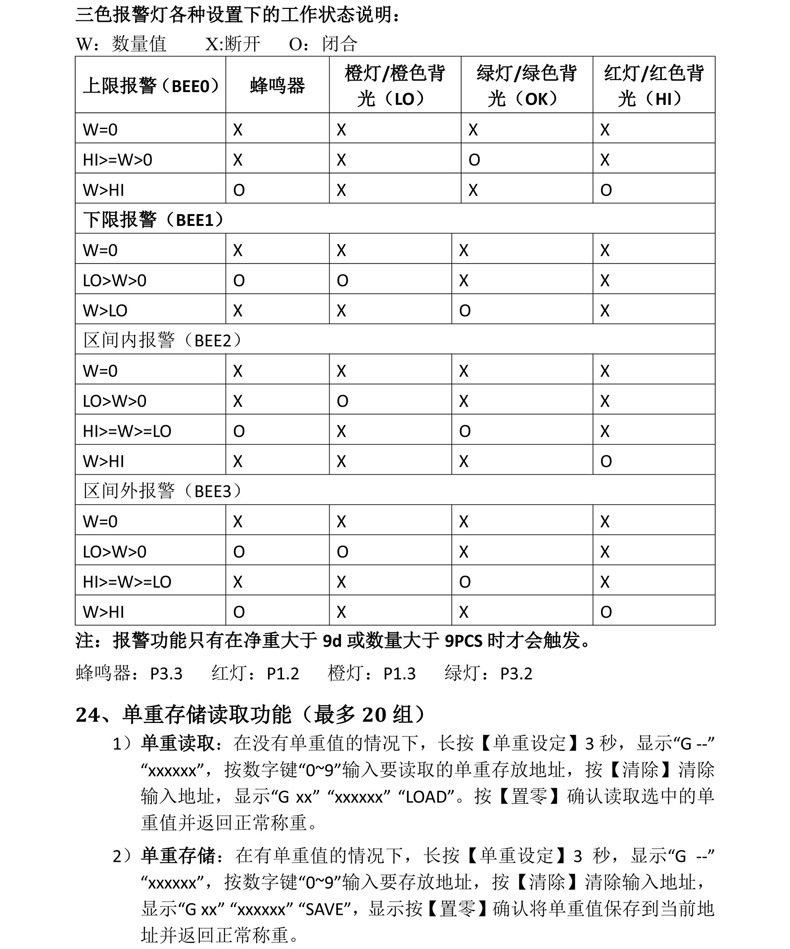 三色报警灯各种设置下的工作状态说明：

W：数量值　　X:断开　O：闭合

| 上限报警（BEE0） | 蜂鸣器 | 橙灯/橙色背光（LO） | 绿灯/绿色背光（OK） | 红灯/红色背光（HI） |
|---|---|---|---|---|
| W=0 | X | X | X | X |
| HI>=W>0 | X | X | O | X |
| W>HI | O | X | X | O |
| 下限报警（BEE1） | | | | |
| W=0 | X | X | X | X |
| LO>W>0 | O | O | X | X |
| W>LO | X | X | O | X |
| 区间内报警（BEE2） | | | | |
| W=0 | X | X | X | X |
| LO>W>0 | X | O | X | X |
| HI>=W>=LO | O | X | O | X |
| W>HI | X | X | X | O |
| 区间外报警（BEE3） | | | | |
| W=0 | X | X | X | X |
| LO>W>0 | O | O | X | X |
| HI>=W>=LO | X | X | O | X |
| W>HI | O | X | X | O |

注：报警功能只有在净重大于 9d 或数量大于 9PCS 时才会触发。

蜂鸣器：P3.3　红灯：P1.2　橙灯：P1.3　绿灯：P3.2

24、单重存储读取功能（最多 20 组）

1）单重读取：在没有单重值的情况下，长按【单重设定】3 秒，显示“G --” “xxxxxx”，按数字键“0~9”输入要读取的单重存放地址，按【清除】清除输入地址，显示“G xx” “xxxxxx” “LOAD”。按【置零】确认读取选中的单重值并返回正常称重。

2）单重存储：在有单重值的情况下，长按【单重设定】3 秒，显示“G --” “xxxxxx”，按数字键“0~9”输入要存放地址，按【清除】清除输入地址，显示“G xx” “xxxxxx” “SAVE”，显示按【置零】确认将单重值保存到当前地址并返回正常称重。